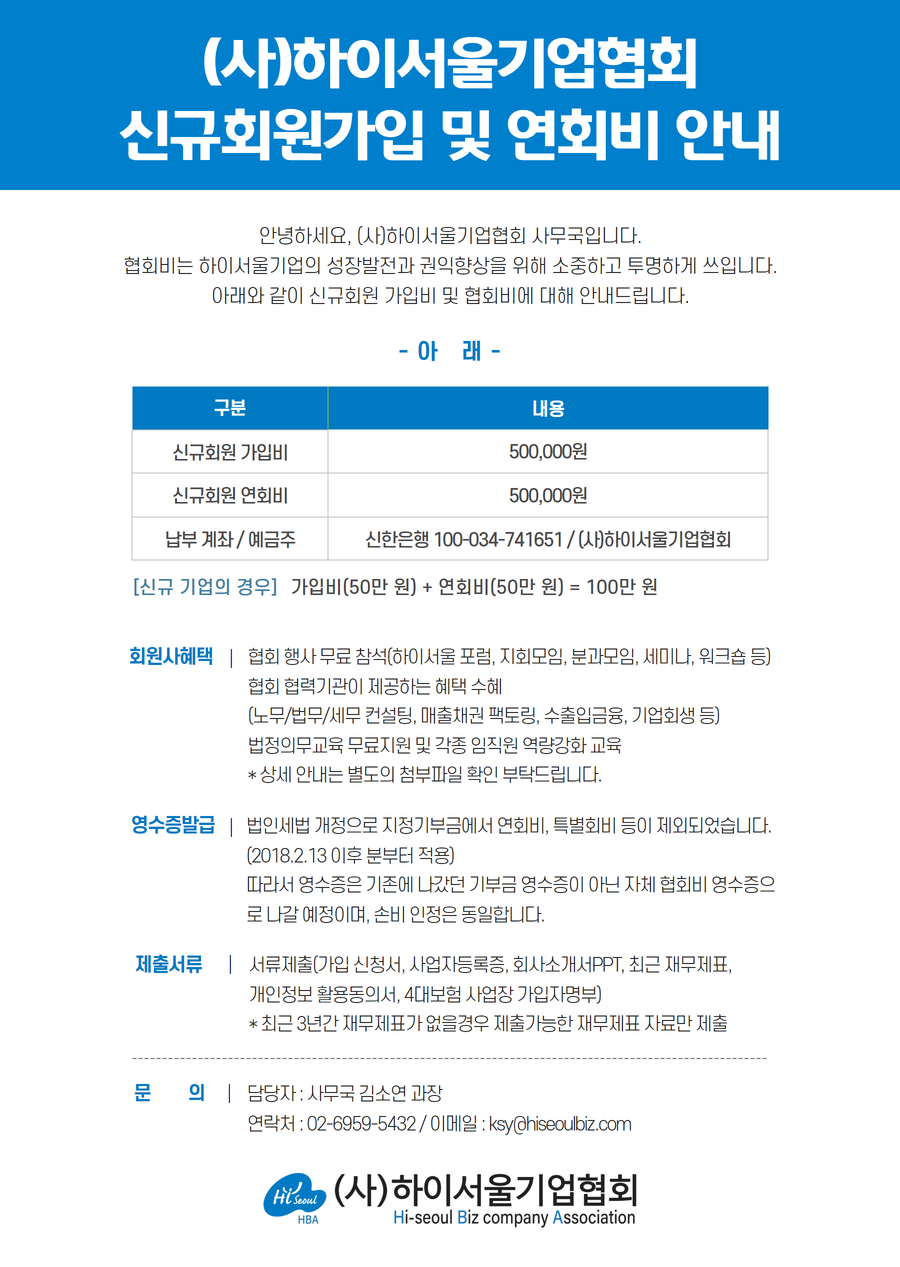 (사)하이서울기업협회
신규회원가입 및 연회비 안내

안녕하세요, (사)하이서울기업협회 사무국입니다.
협회비는 하이서울기업의 성장발전과 권익향상을 위해 소중하고 투명하게 쓰입니다.
아래와 같이 신규회원 가입비 및 협회비에 대해 안내드립니다.

- 아 래 -

| 구분 | 내용 |
|---|---|
| 신규회원 가입비 | 500,000원 |
| 신규회원 연회비 | 500,000원 |
| 납부 계좌 / 예금주 | 신한은행 100-034-741651 / (사)하이서울기업협회 |

[신규 기업의 경우] 가입비(50만 원) + 연회비(50만 원) = 100만 원

회원사혜택 | 협회 행사 무료 참석(하이서울 포럼, 지회모임, 분과모임, 세미나, 워크숍 등)
협회 협력기관이 제공하는 혜택 수혜
(노무/법무/세무 컨설팅, 매출채권 팩토링, 수출입금융, 기업회생 등)
법정의무교육 무료지원 및 각종 임직원 역량강화 교육
* 상세 안내는 별도의 첨부파일 확인 부탁드립니다.

영수증발급 | 법인세법 개정으로 지정기부금에서 연회비, 특별회비 등이 제외되었습니다.
(2018.2.13 이후 분부터 적용)
따라서 영수증은 기존에 나갔던 기부금 영수증이 아닌 자체 협회비 영수증으로 나갈 예정이며, 손비 인정은 동일합니다.

제출서류 | 서류제출(가입 신청서, 사업자등록증, 회사소개서PPT, 최근 재무제표,
개인정보 활용동의서, 4대보험 사업장 가입자명부)
* 최근 3년간 재무제표가 없을경우 제출가능한 재무제표 자료만 제출

문 의 | 담당자 : 사무국 김소연 과장
연락처 : 02-6959-5432 / 이메일 : ksy@hiseoulbiz.com

Hi Seoul HBA (사)하이서울기업협회
Hi-seoul Biz company Association